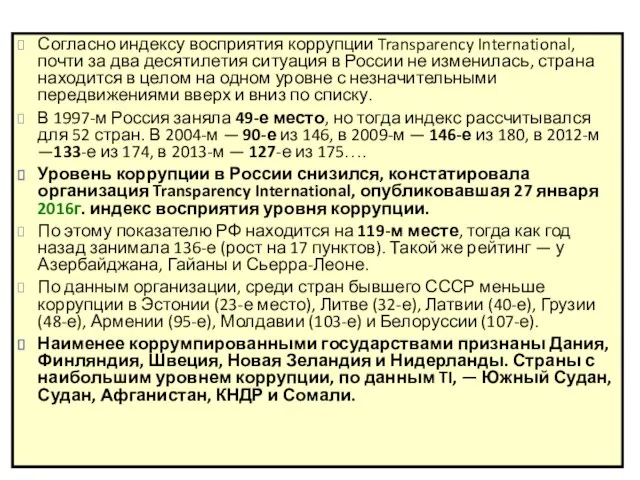 Согласно индексу восприятия коррупции Transparency International, почти за два десятилетия ситуация в России не изменилась, страна находится в целом на одном уровне с незначительными передвижениями вверх и вниз по списку.

В 1997-м Россия заняла 49-е место, но тогда индекс рассчитывался для 52 стран. В 2004-м — 90-е из 146, в 2009-м — 146-е из 180, в 2012-м —133-е из 174, в 2013-м — 127-е из 175….

Уровень коррупции в России снизился, констатировала организация Transparency International, опубликовавшая 27 января 2016г. индекс восприятия уровня коррупции.

По этому показателю РФ находится на 119-м месте, тогда как год назад занимала 136-е (рост на 17 пунктов). Такой же рейтинг — у Азербайджана, Гайаны и Сьерра-Леоне.

По данным организации, среди стран бывшего СССР меньше коррупции в Эстонии (23-е место), Литве (32-е), Латвии (40-е), Грузии (48-е), Армении (95-е), Молдавии (103-е) и Белоруссии (107-е).

Наименее коррумпированными государствами признаны Дания, Финляндия, Швеция, Новая Зеландия и Нидерланды. Страны с наибольшим уровнем коррупции, по данным TI, — Южный Судан, Судан, Афганистан, КНДР и Сомали.